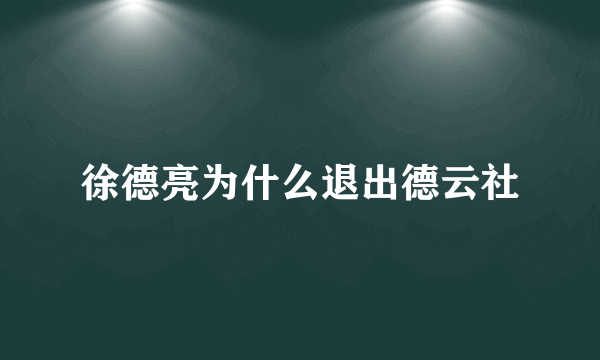 徐德亮为什么退出德云社